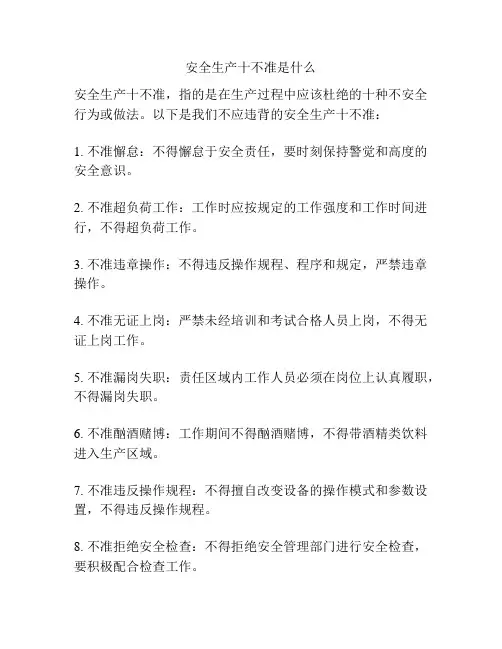 安全生产十不准是什么

安全生产十不准，指的是在生产过程中应该杜绝的十种不安全行为或做法。以下是我们不应违背的安全生产十不准：

1. 不准懈怠：不得懈怠于安全责任，要时刻保持警觉和高度的安全意识。

2. 不准超负荷工作：工作时应按规定的工作强度和工作时间进行，不得超负荷工作。

3. 不准违章操作：不得违反操作规程、程序和规定，严禁违章操作。

4. 不准无证上岗：严禁未经培训和考试合格人员上岗，不得无证上岗工作。

5. 不准漏岗失职：责任区域内工作人员必须在岗位上认真履职，不得漏岗失职。

6. 不准酗酒赌博：工作期间不得酗酒赌博，不得带酒精类饮料进入生产区域。

7. 不准违反操作规程：不得擅自改变设备的操作模式和参数设置，不得违反操作规程。

8. 不准拒绝安全检查：不得拒绝安全管理部门进行安全检查，要积极配合检查工作。